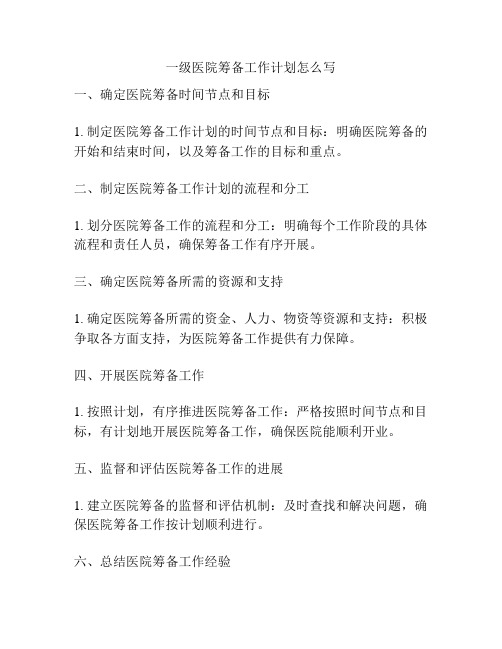 一级医院筹备工作计划怎么写

一、确定医院筹备时间节点和目标

1. 制定医院筹备工作计划的时间节点和目标：明确医院筹备的开始和结束时间，以及筹备工作的目标和重点。

二、制定医院筹备工作计划的流程和分工

1. 划分医院筹备工作的流程和分工：明确每个工作阶段的具体流程和责任人员，确保筹备工作有序开展。

三、确定医院筹备所需的资源和支持

1. 确定医院筹备所需的资金、人力、物资等资源和支持：积极争取各方面支持，为医院筹备工作提供有力保障。

四、开展医院筹备工作

1. 按照计划，有序推进医院筹备工作：严格按照时间节点和目标，有计划地开展医院筹备工作，确保医院能顺利开业。

五、监督和评估医院筹备工作的进展

1. 建立医院筹备的监督和评估机制：及时查找和解决问题，确保医院筹备工作按计划顺利进行。

六、总结医院筹备工作经验